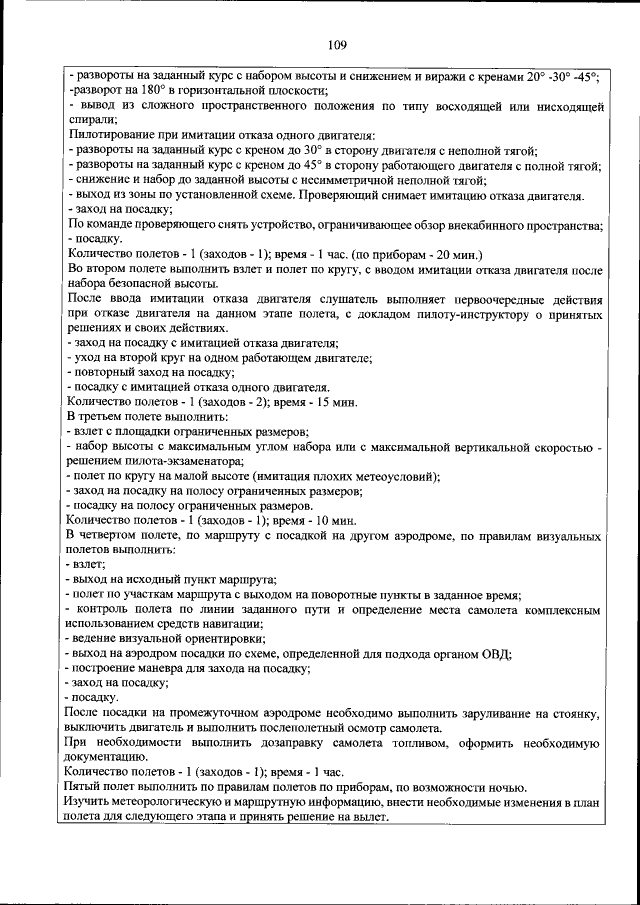 109

- развороты на заданный курс с набором высоты и снижением и виражи с кренами 20° -30° -45°;
-разворот на 180° в горизонтальной плоскости;
- вывод из сложного пространственного положения по типу восходящей или нисходящей спирали;
Пилотирование при имитации отказа одного двигателя:
- развороты на заданный курс с креном до 30° в сторону двигателя с неполной тягой;
- развороты на заданный курс с креном до 45° в сторону работающего двигателя с полной тягой;
- снижение и набор до заданной высоты с несимметричной неполной тягой;
- выход из зоны по установленной схеме. Проверяющий снимает имитацию отказа двигателя.
- заход на посадку;
По команде проверяющего снять устройство, ограничивающее обзор внекабинного пространства;
- посадку.
Количество полетов - 1 (заходов - 1); время - 1 час. (по приборам - 20 мин.)
Во втором полете выполнить взлет и полет по кругу, с вводом имитации отказа двигателя после набора безопасной высоты.
После ввода имитации отказа двигателя слушатель выполняет первоочередные действия при отказе двигателя на данном этапе полета, с докладом пилоту-инструктору о принятых решениях и своих действиях.
- заход на посадку с имитацией отказа двигателя;
- уход на второй круг на одном работающем двигателе;
- повторный заход на посадку;
- посадку с имитацией отказа одного двигателя.
Количество полетов - 1 (заходов - 2); время - 15 мин.
В третьем полете выполнить:
- взлет с площадки ограниченных размеров;
- набор высоты с максимальным углом набора или с максимальной вертикальной скоростью - решением пилота-экзаменатора;
- полет по кругу на малой высоте (имитация плохих метеоусловий);
- заход на посадку на полосу ограниченных размеров;
- посадку на полосу ограниченных размеров.
Количество полетов - 1 (заходов - 1); время - 10 мин.
В четвертом полете, по маршруту с посадкой на другом аэродроме, по правилам визуальных полетов выполнить:
- взлет;
- выход на исходный пункт маршрута;
- полет по участкам маршрута с выходом на поворотные пункты в заданное время;
- контроль полета по линии заданного пути и определение места самолета комплексным использованием средств навигации;
- ведение визуальной ориентировки;
- выход на аэродром посадки по схеме, определенной для подхода органом ОВД;
- построение маневра для захода на посадку;
- заход на посадку;
- посадку.
После посадки на промежуточном аэродроме необходимо выполнить заруливание на стоянку, выключить двигатель и выполнить послеполетный осмотр самолета.
При необходимости выполнить дозаправку самолета топливом, оформить необходимую документацию.
Количество полетов - 1 (заходов - 1); время - 1 час.
Пятый полет выполнить по правилам полетов по приборам, по возможности ночью.
Изучить метеорологическую и маршрутную информацию, внести необходимые изменения в план полета для следующего этапа и принять решение на вылет.